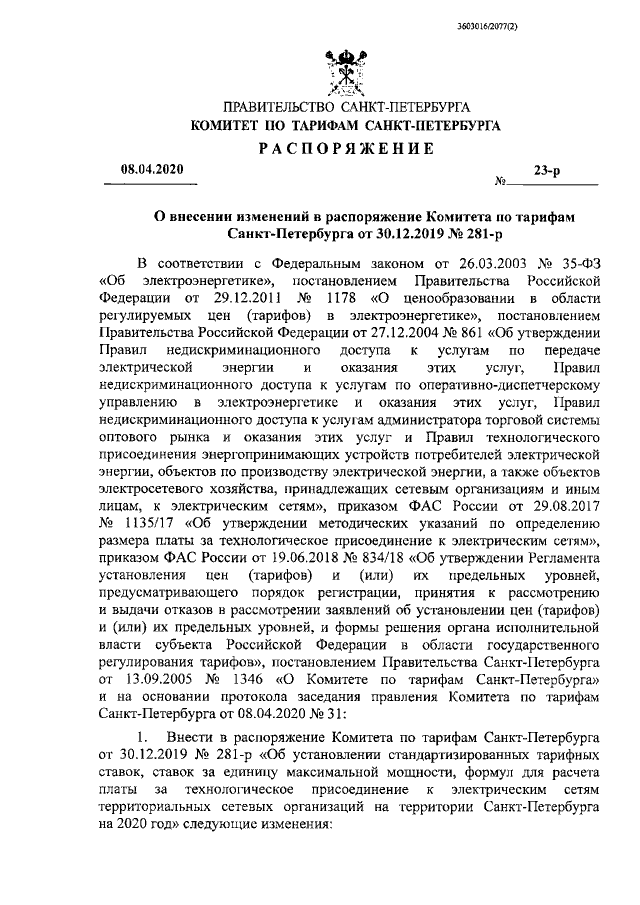 3603016/2077(2)

ПРАВИТЕЛЬСТВО САНКТ-ПЕТЕРБУРГА
КОМИТЕТ ПО ТАРИФАМ САНКТ-ПЕТЕРБУРГА
РАСПОРЯЖЕНИЕ

08.04.2020 № 23-р

О внесении изменений в распоряжение Комитета по тарифам Санкт-Петербурга от 30.12.2019 № 281-р

В соответствии с Федеральным законом от 26.03.2003 № 35-ФЗ «Об электроэнергетике», постановлением Правительства Российской Федерации от 29.12.2011 № 1178 «О ценообразовании в области регулируемых цен (тарифов) в электроэнергетике», постановлением Правительства Российской Федерации от 27.12.2004 № 861 «Об утверждении Правил недискриминационного доступа к услугам по передаче электрической энергии и оказания этих услуг, Правил недискриминационного доступа к услугам по оперативно-диспетчерскому управлению в электроэнергетике и оказания этих услуг, Правил недискриминационного доступа к услугам администратора торговой системы оптового рынка и оказания этих услуг и Правил технологического присоединения энергопринимающих устройств потребителей электрической энергии, объектов по производству электрической энергии, а также объектов электросетевого хозяйства, принадлежащих сетевым организациям и иным лицам, к электрическим сетям», приказом ФАС России от 29.08.2017 № 1135/17 «Об утверждении методических указаний по определению размера платы за технологическое присоединение к электрическим сетям», приказом ФАС России от 19.06.2018 № 834/18 «Об утверждении Регламента установления цен (тарифов) и (или) их предельных уровней, предусматривающего порядок регистрации, принятия к рассмотрению и выдачи отказов в рассмотрении заявлений об установлении цен (тарифов) и (или) их предельных уровней, и формы решения органа исполнительной власти субъекта Российской Федерации в области государственного регулирования тарифов», постановлением Правительства Санкт-Петербурга от 13.09.2005 № 1346 «О Комитете по тарифам Санкт-Петербурга» и на основании протокола заседания правления Комитета по тарифам Санкт-Петербурга от 08.04.2020 № 31:

1. Внести в распоряжение Комитета по тарифам Санкт-Петербурга от 30.12.2019 № 281-р «Об установлении стандартизированных тарифных ставок, ставок за единицу максимальной мощности, формул для расчета платы за технологическое присоединение к электрическим сетям территориальных сетевых организаций на территории Санкт-Петербурга на 2020 год» следующие изменения: